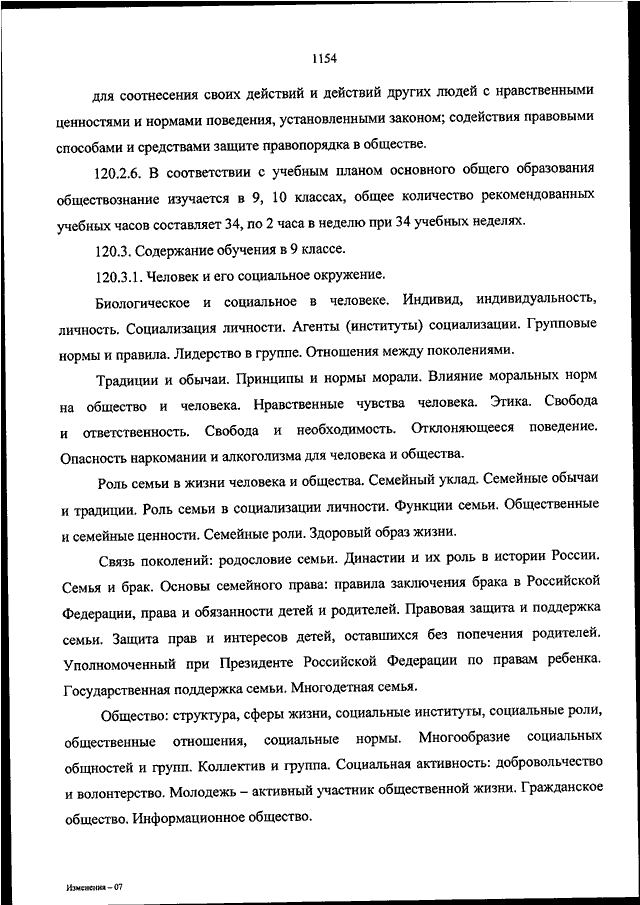 1154

для соотнесения своих действий и действий других людей с нравственными ценностями и нормами поведения, установленными законом; содействия правовыми способами и средствами защите правопорядка в обществе.

120.2.6. В соответствии с учебным планом основного общего образования обществознание изучается в 9, 10 классах, общее количество рекомендованных учебных часов составляет 34, по 2 часа в неделю при 34 учебных неделях.

120.3. Содержание обучения в 9 классе.

120.3.1. Человек и его социальное окружение.

Биологическое и социальное в человеке. Индивид, индивидуальность, личность. Социализация личности. Агенты (институты) социализации. Групповые нормы и правила. Лидерство в группе. Отношения между поколениями.

Традиции и обычаи. Принципы и нормы морали. Влияние моральных норм на общество и человека. Нравственные чувства человека. Этика. Свобода и ответственность. Свобода и необходимость. Отклоняющееся поведение. Опасность наркомании и алкоголизма для человека и общества.

Роль семьи в жизни человека и общества. Семейный уклад. Семейные обычаи и традиции. Роль семьи в социализации личности. Функции семьи. Общественные и семейные ценности. Семейные роли. Здоровый образ жизни.

Связь поколений: родословие семьи. Династии и их роль в истории России. Семья и брак. Основы семейного права: правила заключения брака в Российской Федерации, права и обязанности детей и родителей. Правовая защита и поддержка семьи. Защита прав и интересов детей, оставшихся без попечения родителей. Уполномоченный при Президенте Российской Федерации по правам ребенка. Государственная поддержка семьи. Многодетная семья.

Общество: структура, сферы жизни, социальные институты, социальные роли, общественные отношения, социальные нормы. Многообразие социальных общностей и групп. Коллектив и группа. Социальная активность: добровольчество и волонтерство. Молодежь – активный участник общественной жизни. Гражданское общество. Информационное общество.

Изменения – 07